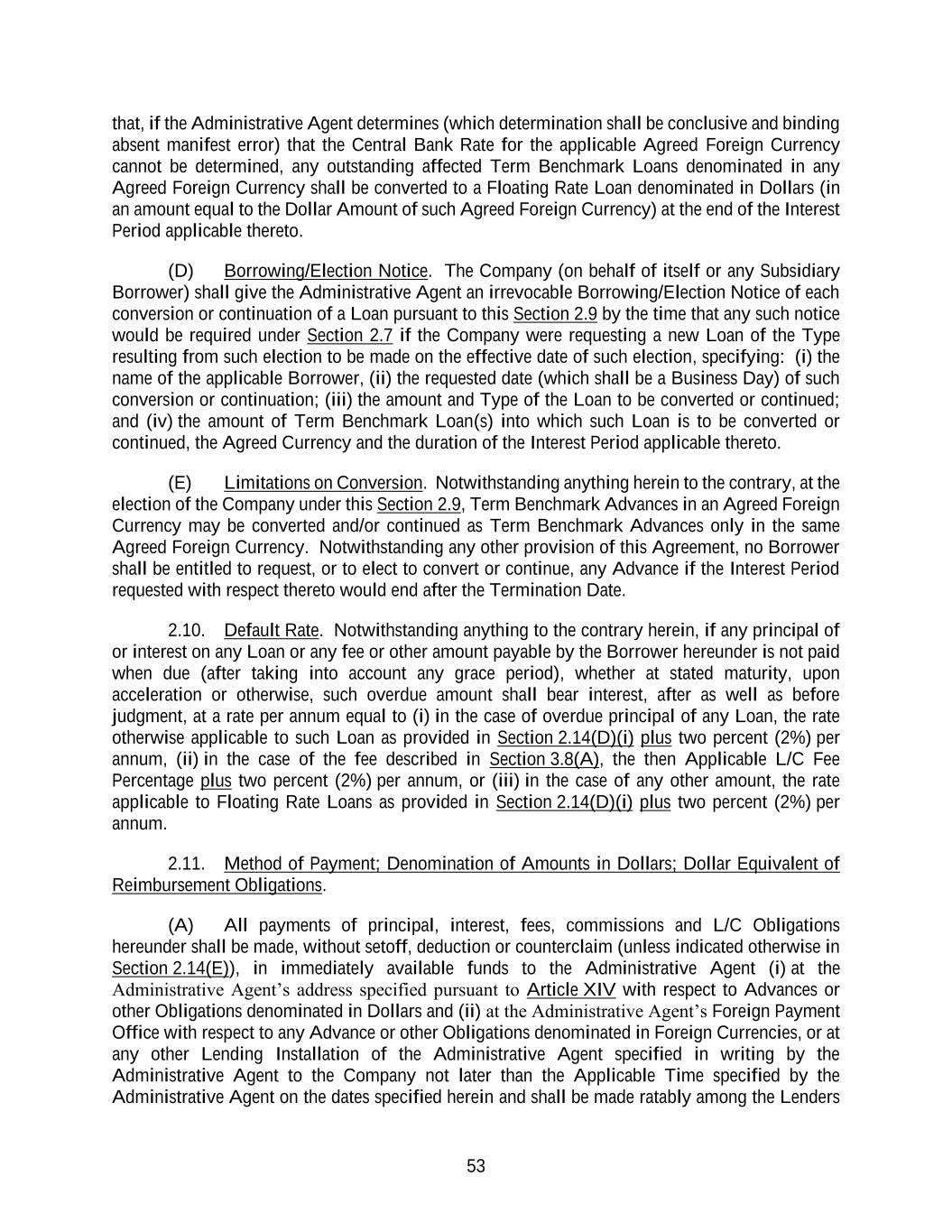 that, if the Administrative Agent determines (which determination shall be conclusive and binding absent manifest error) that the Central Bank Rate for the applicable Agreed Foreign Currency cannot be determined, any outstanding affected Term Benchmark Loans denominated in any Agreed Foreign Currency shall be converted to a Floating Rate Loan denominated in Dollars (in an amount equal to the Dollar Amount of such Agreed Foreign Currency) at the end of the Interest Period applicable thereto.

(D) Borrowing/Election Notice. The Company (on behalf of itself or any Subsidiary Borrower) shall give the Administrative Agent an irrevocable Borrowing/Election Notice of each conversion or continuation of a Loan pursuant to this Section 2.9 by the time that any such notice would be required under Section 2.7 if the Company were requesting a new Loan of the Type resulting from such election to be made on the effective date of such election, specifying: (i) the name of the applicable Borrower, (ii) the requested date (which shall be a Business Day) of such conversion or continuation; (iii) the amount and Type of the Loan to be converted or continued; and (iv) the amount of Term Benchmark Loan(s) into which such Loan is to be converted or continued, the Agreed Currency and the duration of the Interest Period applicable thereto.

(E) Limitations on Conversion. Notwithstanding anything herein to the contrary, at the election of the Company under this Section 2.9, Term Benchmark Advances in an Agreed Foreign Currency may be converted and/or continued as Term Benchmark Advances only in the same Agreed Foreign Currency. Notwithstanding any other provision of this Agreement, no Borrower shall be entitled to request, or to elect to convert or continue, any Advance if the Interest Period requested with respect thereto would end after the Termination Date.

2.10. Default Rate. Notwithstanding anything to the contrary herein, if any principal of or interest on any Loan or any fee or other amount payable by the Borrower hereunder is not paid when due (after taking into account any grace period), whether at stated maturity, upon acceleration or otherwise, such overdue amount shall bear interest, after as well as before judgment, at a rate per annum equal to (i) in the case of overdue principal of any Loan, the rate otherwise applicable to such Loan as provided in Section 2.14(D)(i) plus two percent (2%) per annum, (ii) in the case of the fee described in Section 3.8(A), the then Applicable L/C Fee Percentage plus two percent (2%) per annum, or (iii) in the case of any other amount, the rate applicable to Floating Rate Loans as provided in Section 2.14(D)(i) plus two percent (2%) per annum.

2.11. Method of Payment; Denomination of Amounts in Dollars; Dollar Equivalent of Reimbursement Obligations.

(A) All payments of principal, interest, fees, commissions and L/C Obligations hereunder shall be made, without setoff, deduction or counterclaim (unless indicated otherwise in Section 2.14(E)), in immediately available funds to the Administrative Agent (i) at the Administrative Agent's address specified pursuant to Article XIV with respect to Advances or other Obligations denominated in Dollars and (ii) at the Administrative Agent's Foreign Payment Office with respect to any Advance or other Obligations denominated in Foreign Currencies, or at any other Lending Installation of the Administrative Agent specified in writing by the Administrative Agent to the Company not later than the Applicable Time specified by the Administrative Agent on the dates specified herein and shall be made ratably among the Lenders

53